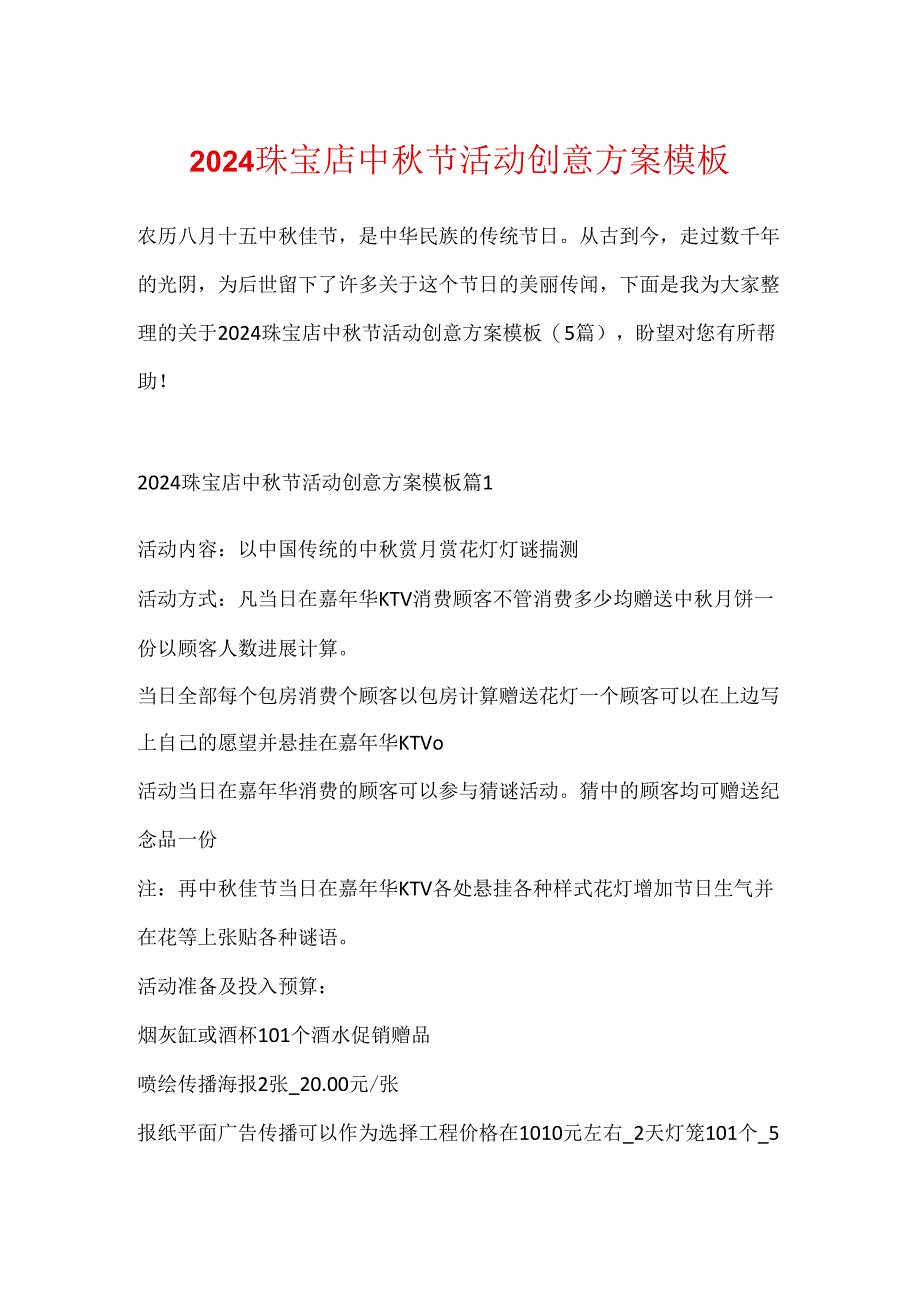 2024珠宝店中秋节活动创意方案模板

农历八月十五中秋佳节，是中华民族的传统节日。从古到今，走过数千年的光阴，为后世留下了许多关于这个节日的美丽传闻，下面是我为大家整理的关于2024珠宝店中秋节活动创意方案模板（5篇），盼望对您有所帮助！

2024珠宝店中秋节活动创意方案模板篇1

活动内容：以中国传统的中秋赏月赏花灯灯谜揣测

活动方式：凡当日在嘉年华KTV消费顾客不管消费多少均赠送中秋月饼一份以顾客人数进展计算。

当日全部每个包房消费个顾客以包房计算赠送花灯一个顾客可以在上边写上自己的愿望并悬挂在嘉年华KTVo

活动当日在嘉年华消费的顾客可以参与猜谜活动。猜中的顾客均可赠送纪念品一份

注：再中秋佳节当日在嘉年华KTV各处悬挂各种样式花灯增加节日生气并在花等上张贴各种谜语。

活动准备及投入预算：

烟灰缸或酒杯101个酒水促销赠品

喷绘传播海报2张_20.00元/张

报纸平面广告传播可以作为选择工程价格在1010元左右_2天灯笼101个_5